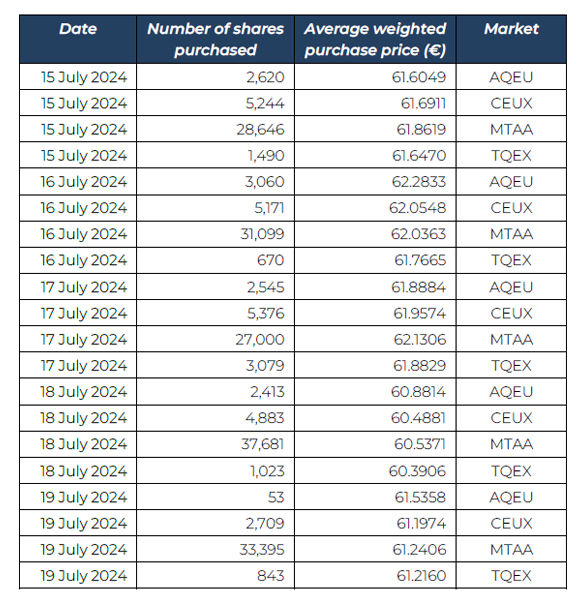 | Date | Number of shares purchased | Average weighted purchase price (€) | Market |
|---|---|---|---|
| 15 July 2024 | 2,620 | 61.6049 | AQEU |
| 15 July 2024 | 5,244 | 61.6911 | CEUX |
| 15 July 2024 | 28,646 | 61.8619 | MTAA |
| 15 July 2024 | 1,490 | 61.6470 | TQEX |
| 16 July 2024 | 3,060 | 62.2833 | AQEU |
| 16 July 2024 | 5,171 | 62.0548 | CEUX |
| 16 July 2024 | 31,099 | 62.0363 | MTAA |
| 16 July 2024 | 670 | 61.7665 | TQEX |
| 17 July 2024 | 2,545 | 61.8884 | AQEU |
| 17 July 2024 | 5,376 | 61.9574 | CEUX |
| 17 July 2024 | 27,000 | 62.1306 | MTAA |
| 17 July 2024 | 3,079 | 61.8829 | TQEX |
| 18 July 2024 | 2,413 | 60.8814 | AQEU |
| 18 July 2024 | 4,883 | 60.4881 | CEUX |
| 18 July 2024 | 37,681 | 60.5371 | MTAA |
| 18 July 2024 | 1,023 | 60.3906 | TQEX |
| 19 July 2024 | 53 | 61.5358 | AQEU |
| 19 July 2024 | 2,709 | 61.1974 | CEUX |
| 19 July 2024 | 33,395 | 61.2406 | MTAA |
| 19 July 2024 | 843 | 61.2160 | TQEX |